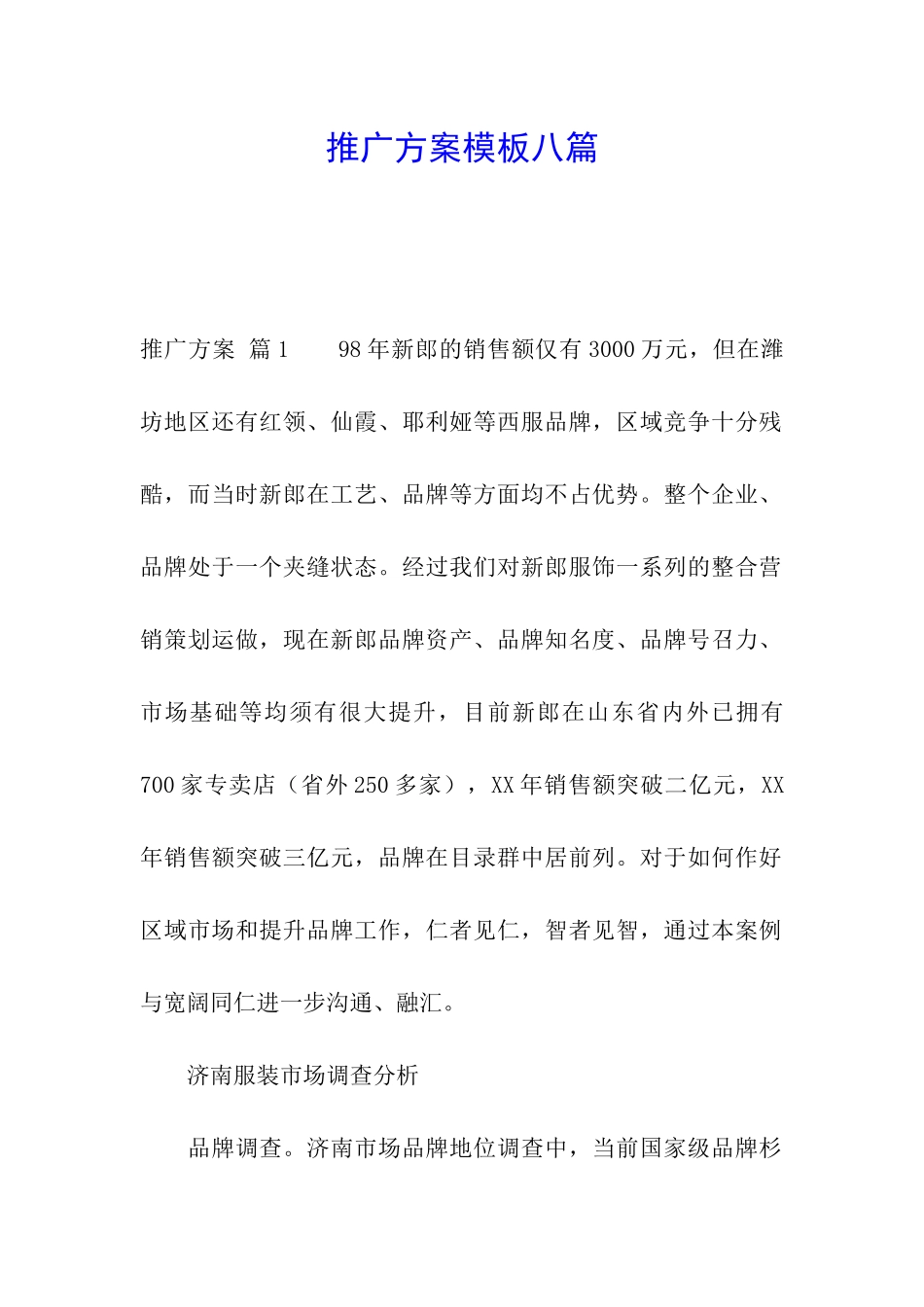 推广方案模板八篇

推广方案 篇1　　98年新郎的销售额仅有3000万元，但在潍坊地区还有红领、仙霞、耶利娅等西服品牌，区域竞争十分残酷，而当时新郎在工艺、品牌等方面均不占优势。整个企业、品牌处于一个夹缝状态。经过我们对新郎服饰一系列的整合营销策划运做，现在新郎品牌资产、品牌知名度、品牌号召力、市场基础等均须有很大提升，目前新郎在山东省内外已拥有700家专卖店（省外250多家），XX年销售额突破二亿元，XX年销售额突破三亿元，品牌在目录群中居前列。对于如何作好区域市场和提升品牌工作，仁者见仁，智者见智，通过本案例与宽阔同仁进一步沟通、融汇。

济南服装市场调查分析

品牌调查。济南市场品牌地位调查中，当前国家级品牌杉